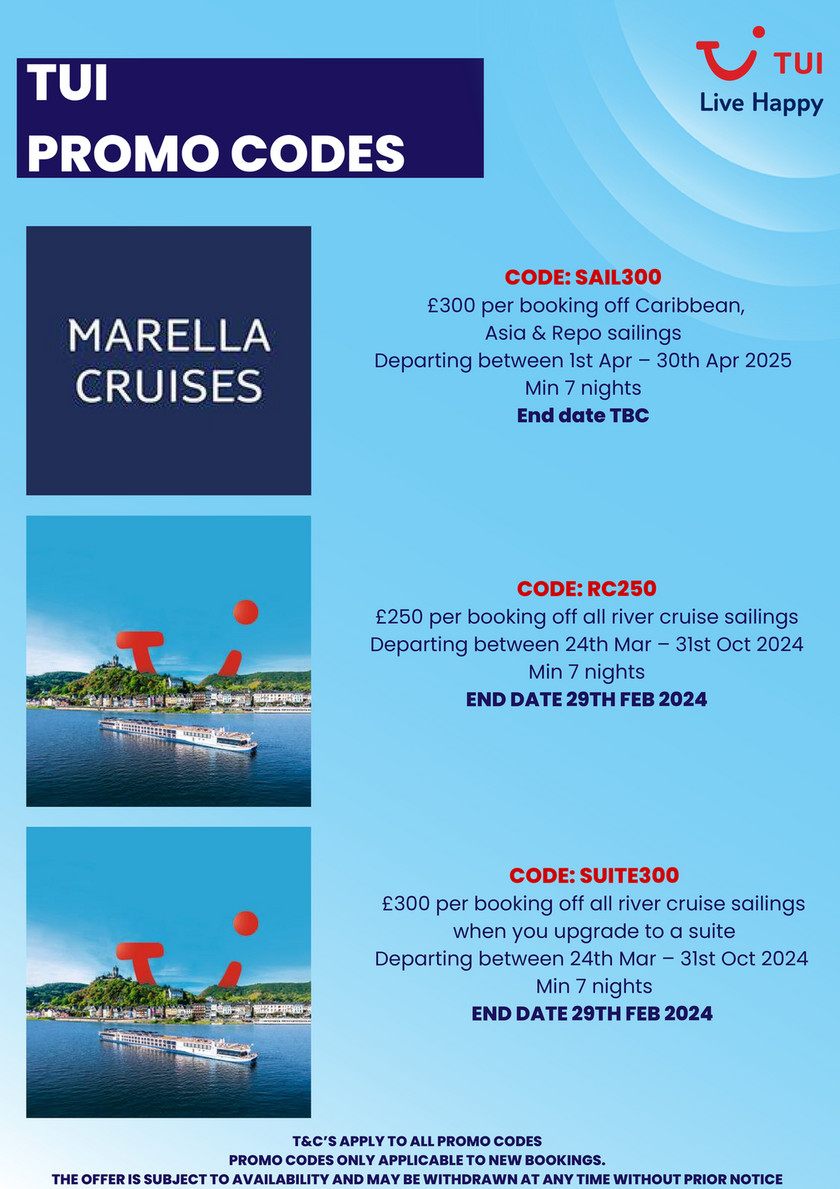 TUI
PROMO CODES

TUI
Live Happy

MARELLA
CRUISES

CODE: SAIL300
£300 per booking off Caribbean, Asia & Repo sailings
Departing between 1st Apr – 30th Apr 2025
Min 7 nights
End date TBC

CODE: RC250
£250 per booking off all river cruise sailings
Departing between 24th Mar – 31st Oct 2024
Min 7 nights
END DATE 29TH FEB 2024

CODE: SUITE300
£300 per booking off all river cruise sailings when you upgrade to a suite
Departing between 24th Mar – 31st Oct 2024
Min 7 nights
END DATE 29TH FEB 2024

T&C'S APPLY TO ALL PROMO CODES
PROMO CODES ONLY APPLICABLE TO NEW BOOKINGS.
THE OFFER IS SUBJECT TO AVAILABILITY AND MAY BE WITHDRAWN AT ANY TIME WITHOUT PRIOR NOTICE